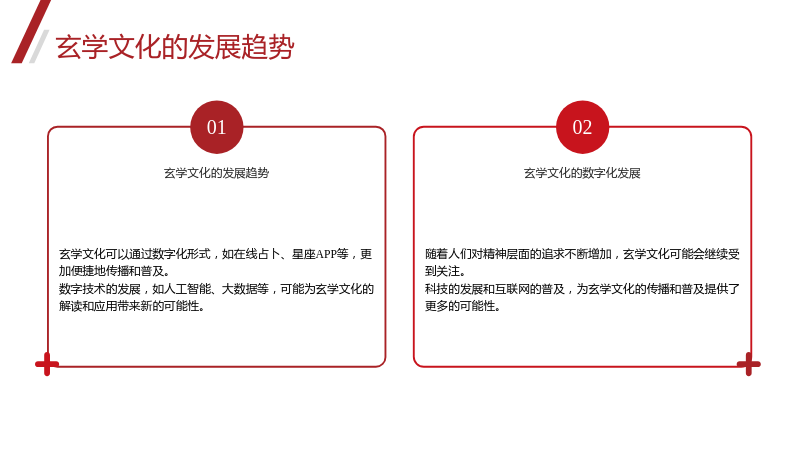 玄学文化的发展趋势

01

玄学文化的发展趋势

玄学文化可以通过数字化形式，如在线占卜、星座APP等，更加便捷地传播和普及。
数字技术的发展，如人工智能、大数据等，可能为玄学文化的解读和应用带来新的可能性。

02

玄学文化的数字化发展

随着人们对精神层面的追求不断增加，玄学文化可能会继续受到关注。
科技的发展和互联网的普及，为玄学文化的传播和普及提供了更多的可能性。